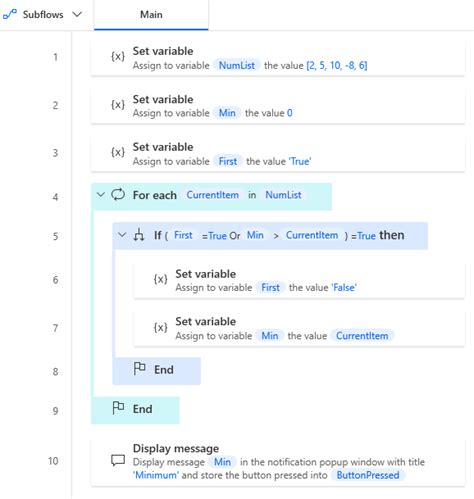 Subflows

Main

1
{x} Set variable
Assign to variable NumList the value [2, 5, 10, -8, 6]

2
{x} Set variable
Assign to variable Min the value 0

3
{x} Set variable
Assign to variable First the value 'True'

4
For each CurrentItem in NumList

5
If ( First =True Or Min > CurrentItem ) =True then

6
{x} Set variable
Assign to variable First the value 'False'

7
{x} Set variable
Assign to variable Min the value CurrentItem

8
End

9
End

10
Display message
Display message Min in the notification popup window with title 'Minimum' and store the button pressed into ButtonPressed